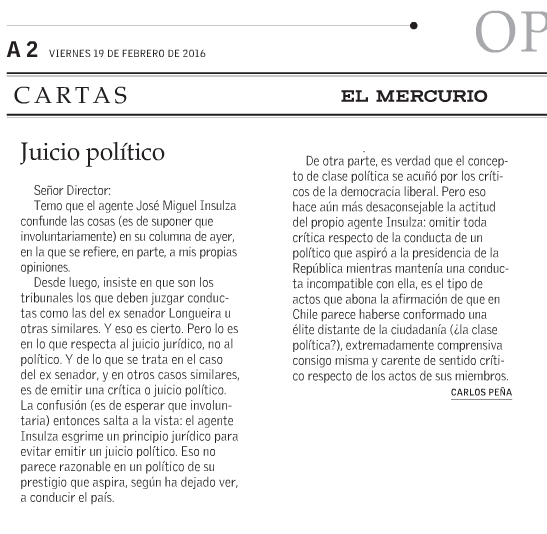 OP

A 2 VIERNES 19 DE FEBRERO DE 2016

CARTAS

EL MERCURIO

Juicio político

Señor Director:

Temo que el agente José Miguel Insulza confunde las cosas (es de suponer que involuntariamente) en su columna de ayer, en la que se refiere, en parte, a mis propias opiniones.

Desde luego, insiste en que son los tribunales los que deben juzgar conductas como las del ex senador Longueira u otras similares. Y eso es cierto. Pero lo es en lo que respecta al juicio jurídico, no al político. Y de lo que se trata en el caso del ex senador, y en otros casos similares, es de emitir una crítica o juicio político. La confusión (es de esperar que involuntaria) entonces salta a la vista: el agente Insulza esgrime un principio jurídico para evitar emitir un juicio político. Eso no parece razonable en un político de su prestigio que aspira, según ha dejado ver, a conducir el país.

De otra parte, es verdad que el concepto de clase política se acuñó por los críticos de la democracia liberal. Pero eso hace aún más desaconsejable la actitud del propio agente Insulza: omitir toda crítica respecto de la conducta de un político que aspiró a la presidencia de la República mientras mantenía una conducta incompatible con ella, es el tipo de actos que abona la afirmación de que en Chile parece haberse conformado una élite distante de la ciudadanía (¿la clase política?), extremadamente comprensiva consigo misma y carente de sentido crítico respecto de los actos de sus miembros.

CARLOS PEÑA